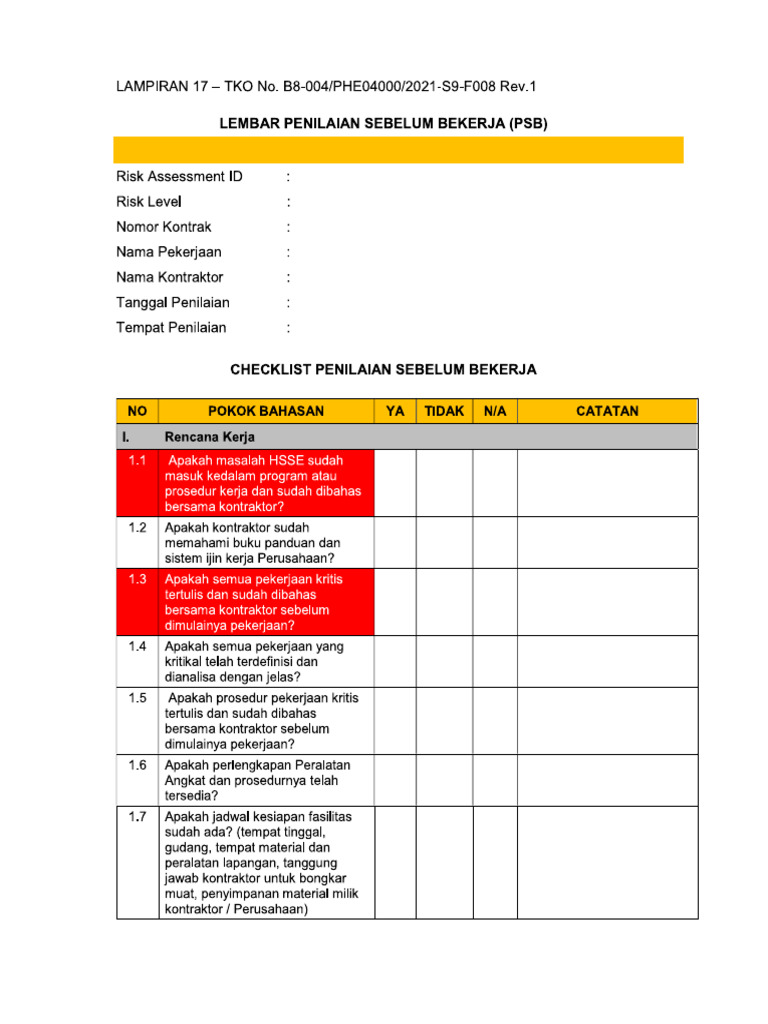 LAMPIRAN 17 – TKO No. B8-004/PHE04000/2021-S9-F008 Rev.1

LEMBAR PENILAIAN SEBELUM BEKERJA (PSB)

Risk Assessment ID :
Risk Level :
Nomor Kontrak :
Nama Pekerjaan :
Nama Kontraktor :
Tanggal Penilaian :
Tempat Penilaian :

CHECKLIST PENILAIAN SEBELUM BEKERJA

| NO | POKOK BAHASAN | YA | TIDAK | N/A | CATATAN |
|---|---|---|---|---|---|
| I. | Rencana Kerja | | | | |
| 1.1 | Apakah masalah HSSE sudah masuk kedalam program atau prosedur kerja dan sudah dibahas bersama kontraktor? | | | | |
| 1.2 | Apakah kontraktor sudah memahami buku panduan dan sistem ijin kerja Perusahaan? | | | | |
| 1.3 | Apakah semua pekerjaan kritis tertulis dan sudah dibahas bersama kontraktor sebelum dimulainya pekerjaan? | | | | |
| 1.4 | Apakah semua pekerjaan yang kritikal telah terdefinisi dan dianalisa dengan jelas? | | | | |
| 1.5 | Apakah prosedur pekerjaan kritis tertulis dan sudah dibahas bersama kontraktor sebelum dimulainya pekerjaan? | | | | |
| 1.6 | Apakah perlengkapan Peralatan Angkat dan prosedurnya telah tersedia? | | | | |
| 1.7 | Apakah jadwal kesiapan fasilitas sudah ada? (tempat tinggal, gudang, tempat material dan peralatan lapangan, tanggung jawab kontraktor untuk bongkar muat, penyimpanan material milik kontraktor / Perusahaan) | | | | |